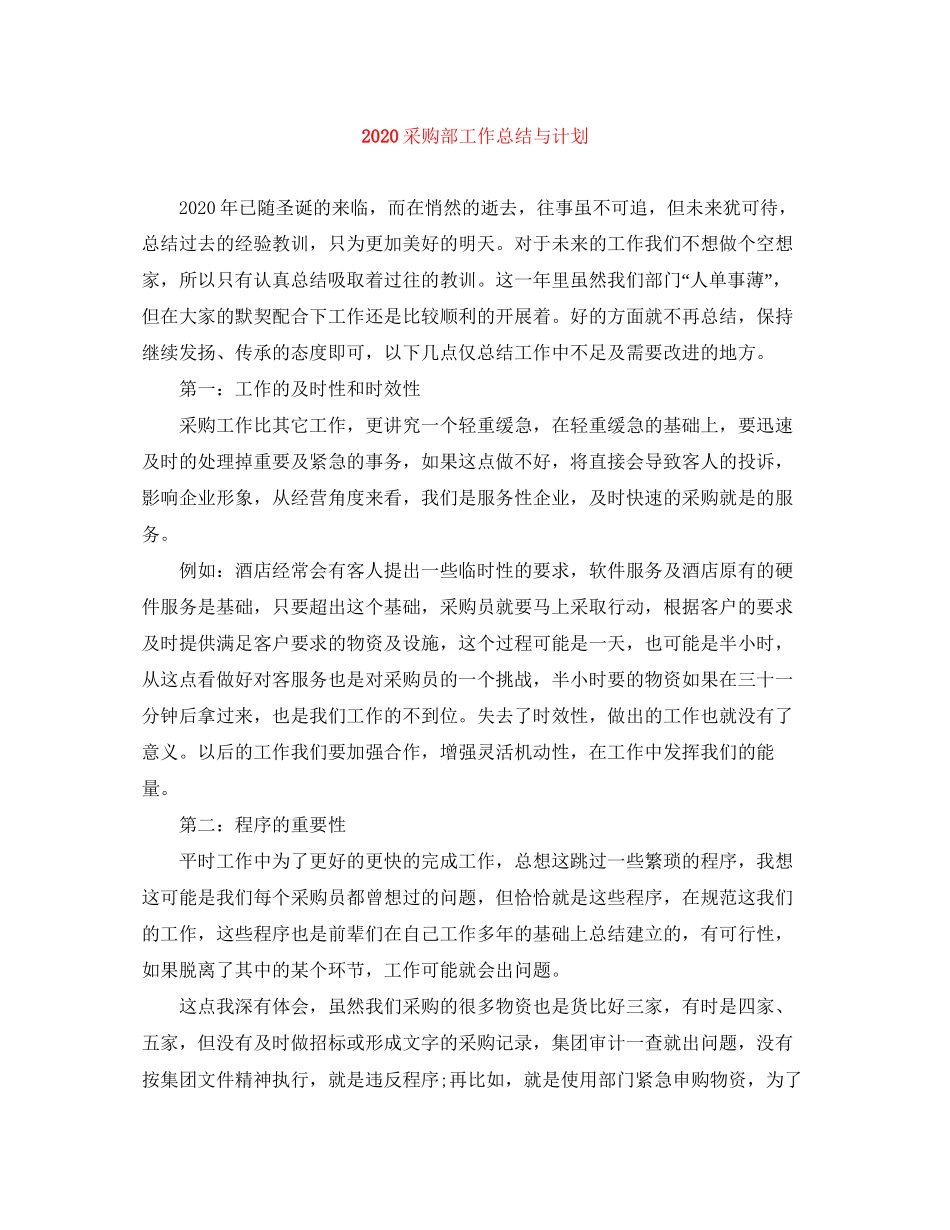 2020 采购部工作总结与计划

2020 年已随圣诞的来临，而在悄然的逝去，往事虽不可追，但未来犹可待，总结过去的经验教训，只为更加美好的明天。对于未来的工作我们不想做个空想家，所以只有认真总结吸取着过往的教训。这一年里虽然我们部门“人单事薄”，但在大家的默契配合下工作还是比较顺利的开展着。好的方面就不再总结，保持继续发扬、传承的态度即可，以下几点仅总结工作中不足及需要改进的地方。

第一：工作的及时性和时效性

采购工作比其它工作，更讲究一个轻重缓急，在轻重缓急的基础上，要迅速及时的处理掉重要及紧急的事务，如果这点做不好，将直接会导致客人的投诉，影响企业形象，从经营角度来看，我们是服务性企业，及时快速的采购就是的服务。

例如：酒店经常会有客人提出一些临时性的要求，软件服务及酒店原有的硬件服务是基础，只要超出这个基础，采购员就要马上采取行动，根据客户的要求及时提供满足客户要求的物资及设施，这个过程可能是一天，也可能是半小时，从这点看做好对客服务也是对采购员的一个挑战，半小时要的物资如果在三十一分钟后拿过来，也是我们工作的不到位。失去了时效性，做出的工作也就没有了意义。以后的工作我们要加强合作，增强灵活机动性，在工作中发挥我们的能量。

第二：程序的重要性

平时工作中为了更好的更快的完成工作，总想这跳过一些繁琐的程序，我想这可能是我们每个采购员都曾想过的问题，但恰恰就是这些程序，在规范这我们的工作，这些程序也是前辈们在自己工作多年的基础上总结建立的，有可行性，如果脱离了其中的某个环节，工作可能就会出问题。

这点我深有体会，虽然我们采购的很多物资也是货比好三家，有时是四家、五家，但没有及时做招标或形成文字的采购记录，集团审计一查就出问题，没有按集团文件精神执行，就是违反程序;再比如，就是使用部门紧急申购物资，为了